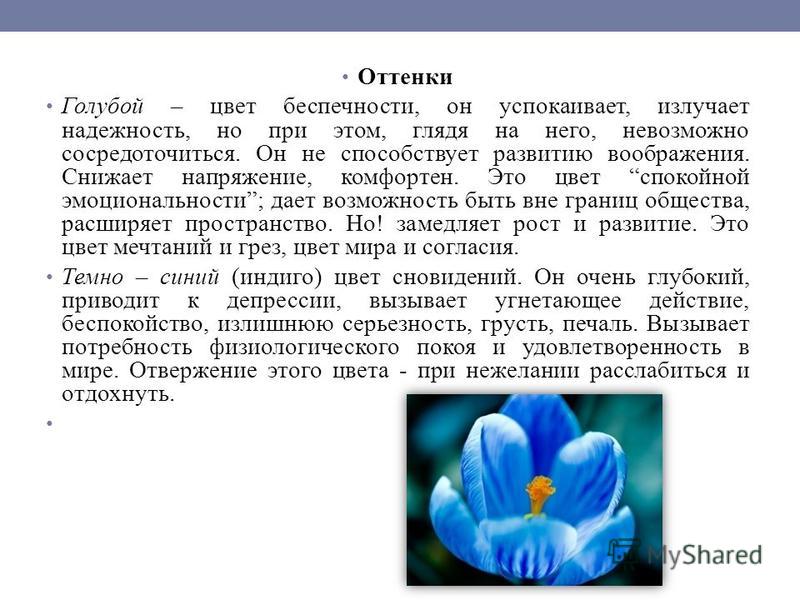 • Оттенки

• Голубой – цвет беспечности, он успокаивает, излучает надежность, но при этом, глядя на него, невозможно сосредоточиться. Он не способствует развитию воображения. Снижает напряжение, комфортен. Это цвет “спокойной эмоциональности”; дает возможность быть вне границ общества, расширяет пространство. Но! замедляет рост и развитие. Это цвет мечтаний и грез, цвет мира и согласия.

• Темно – синий (индиго) цвет сновидений. Он очень глубокий, приводит к депрессии, вызывает угнетающее действие, беспокойство, излишнюю серьезность, грусть, печаль. Вызывает потребность физиологического покоя и удовлетворенность в мире. Отвержение этого цвета - при нежелании расслабиться и отдохнуть.

•

MyShared